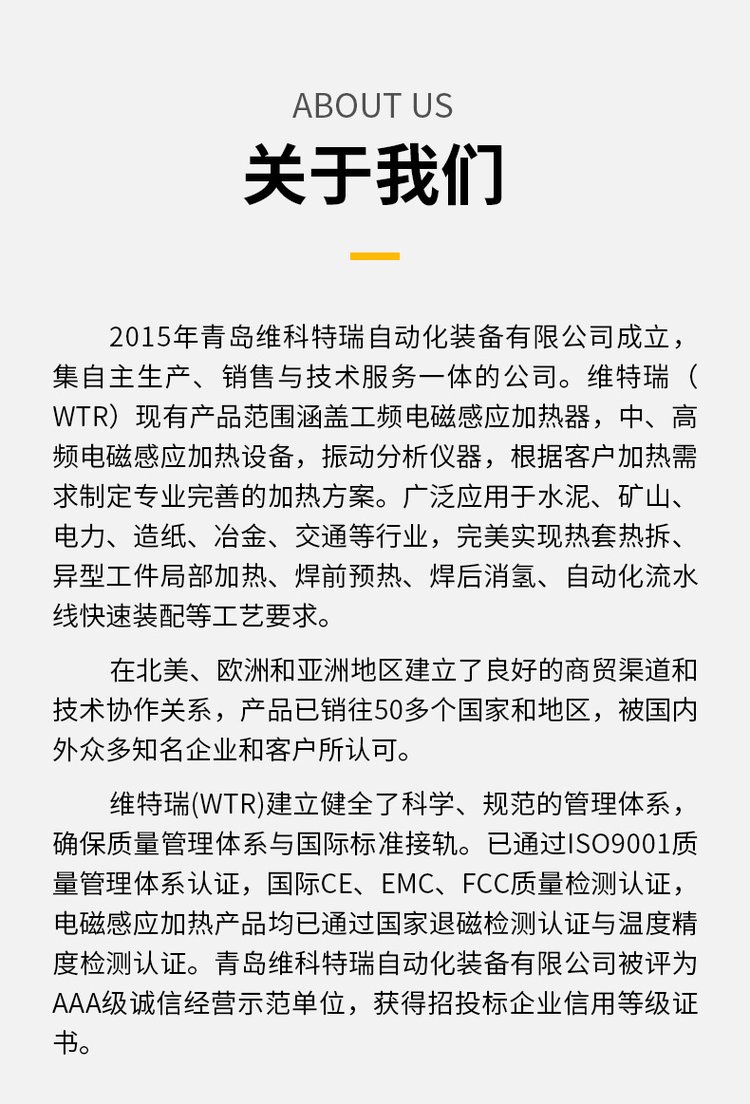 ABOUT US

关于我们

2015年青岛维科特瑞自动化装备有限公司成立，集自主生产、销售与技术服务一体的公司。维特瑞（WTR）现有产品范围涵盖工频电磁感应加热器，中、高频电磁感应加热设备，振动分析仪器，根据客户加热需求制定专业完善的加热方案。广泛应用于水泥、矿山、电力、造纸、冶金、交通等行业，完美实现热套热拆、异型工件局部加热、焊前预热、焊后消氢、自动化流水线快速装配等工艺要求。

在北美、欧洲和亚洲地区建立了良好的商贸渠道和技术协作关系，产品已销往50多个国家和地区，被国内外众多知名企业和客户所认可。

维特瑞(WTR)建立健全了科学、规范的管理体系，确保质量管理体系与国际标准接轨。已通过ISO9001质量管理体系认证，国际CE、EMC、FCC质量检测认证，电磁感应加热产品均已通过国家退磁检测认证与温度精度检测认证。青岛维科特瑞自动化装备有限公司被评为AAA级诚信经营示范单位，获得招投标企业信用等级证书。